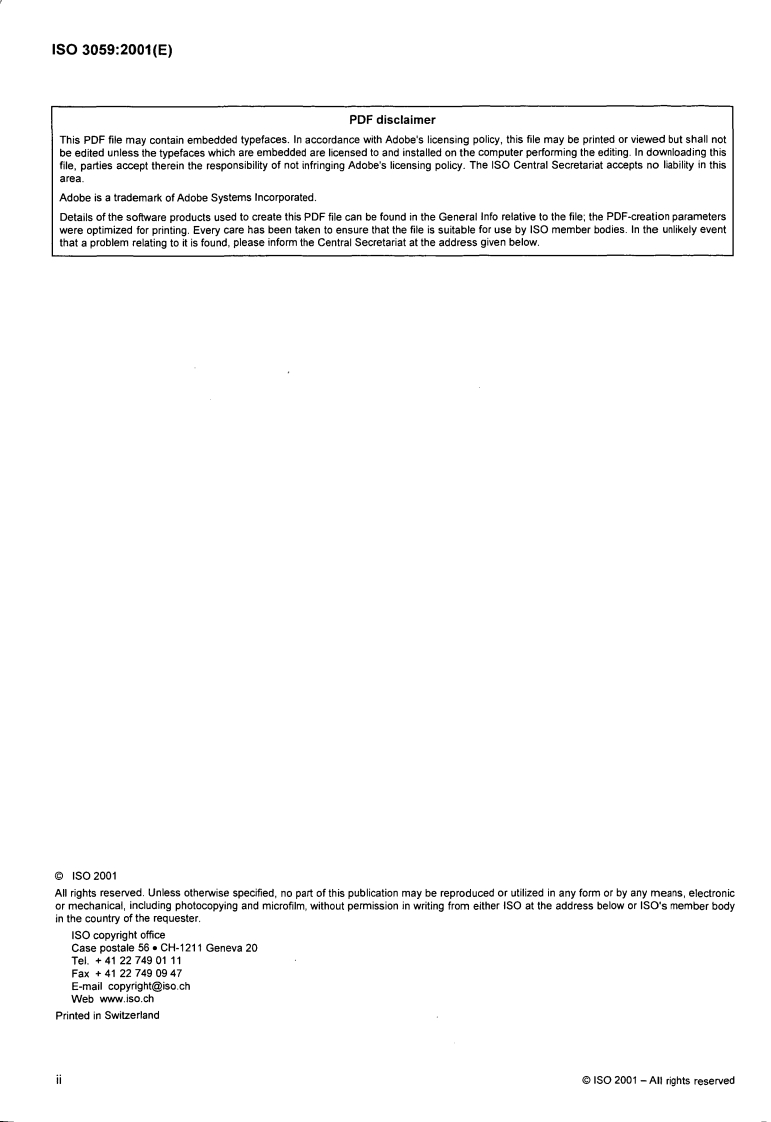 ISO 3059:2001(E)

PDF disclaimer

This PDF file may contain embedded typefaces. In accordance with Adobe's licensing policy, this file may be printed or viewed but shall not be edited unless the typefaces which are embedded are licensed to and installed on the computer performing the editing. In downloading this file, parties accept therein the responsibility of not infringing Adobe's licensing policy. The ISO Central Secretariat accepts no liability in this area.

Adobe is a trademark of Adobe Systems Incorporated.

Details of the software products used to create this PDF file can be found in the General Info relative to the file; the PDF-creation parameters were optimized for printing. Every care has been taken to ensure that the file is suitable for use by ISO member bodies. In the unlikely event that a problem relating to it is found, please inform the Central Secretariat at the address given below.

© ISO 2001

All rights reserved. Unless otherwise specified, no part of this publication may be reproduced or utilized in any form or by any means, electronic or mechanical, including photocopying and microfilm, without permission in writing from either ISO at the address below or ISO's member body in the country of the requester.

ISO copyright office
Case postale 56 • CH-1211 Geneva 20
Tel. + 41 22 749 01 11
Fax + 41 22 749 09 47
E-mail copyright@iso.ch
Web www.iso.ch

Printed in Switzerland

ii

© ISO 2001 – All rights reserved